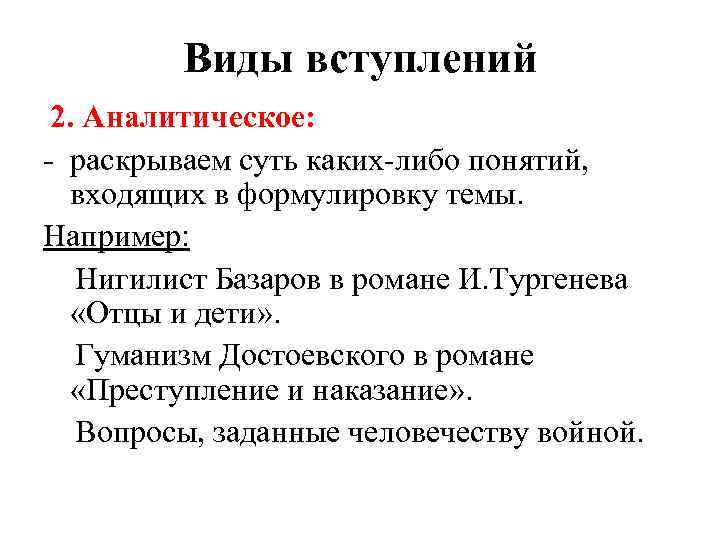 Виды вступлений

2. Аналитическое:

- раскрываем суть каких-либо понятий, входящих в формулировку темы.

Например:

Нигилист Базаров в романе И.Тургенева «Отцы и дети».

Гуманизм Достоевского в романе «Преступление и наказание».

Вопросы, заданные человечеству войной.